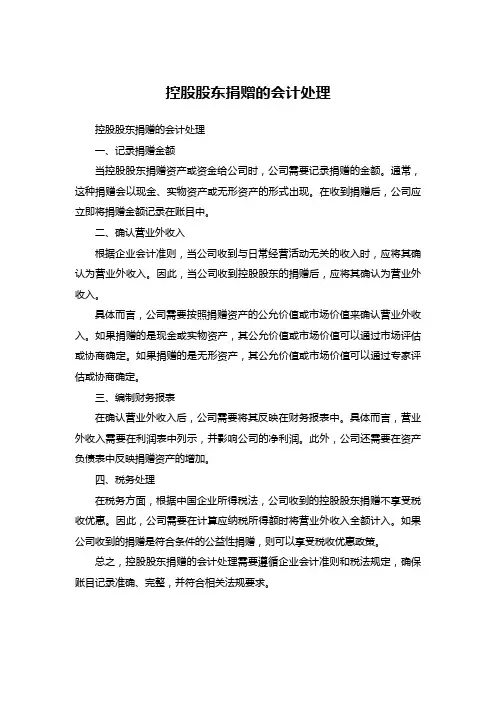 控股股东捐赠的会计处理

控股股东捐赠的会计处理

一、记录捐赠金额

当控股股东捐赠资产或资金给公司时，公司需要记录捐赠的金额。通常，这种捐赠会以现金、实物资产或无形资产的形式出现。在收到捐赠后，公司应立即将捐赠金额记录在账目中。

二、确认营业外收入

根据企业会计准则，当公司收到与日常经营活动无关的收入时，应将其确认为营业外收入。因此，当公司收到控股股东的捐赠后，应将其确认为营业外收入。

具体而言，公司需要按照捐赠资产的公允价值或市场价值来确认营业外收入。如果捐赠的是现金或实物资产，其公允价值或市场价值可以通过市场评估或协商确定。如果捐赠的是无形资产，其公允价值或市场价值可以通过专家评估或协商确定。

三、编制财务报表

在确认营业外收入后，公司需要将其反映在财务报表中。具体而言，营业外收入需要在利润表中列示，并影响公司的净利润。此外，公司还需要在资产负债表中反映捐赠资产的增加。

四、税务处理

在税务方面，根据中国企业所得税法，公司收到的控股股东捐赠不享受税收优惠。因此，公司需要在计算应纳税所得额时将营业外收入全额计入。如果公司收到的捐赠是符合条件的公益性捐赠，则可以享受税收优惠政策。

总之，控股股东捐赠的会计处理需要遵循企业会计准则和税法规定，确保账目记录准确、完整，并符合相关法规要求。